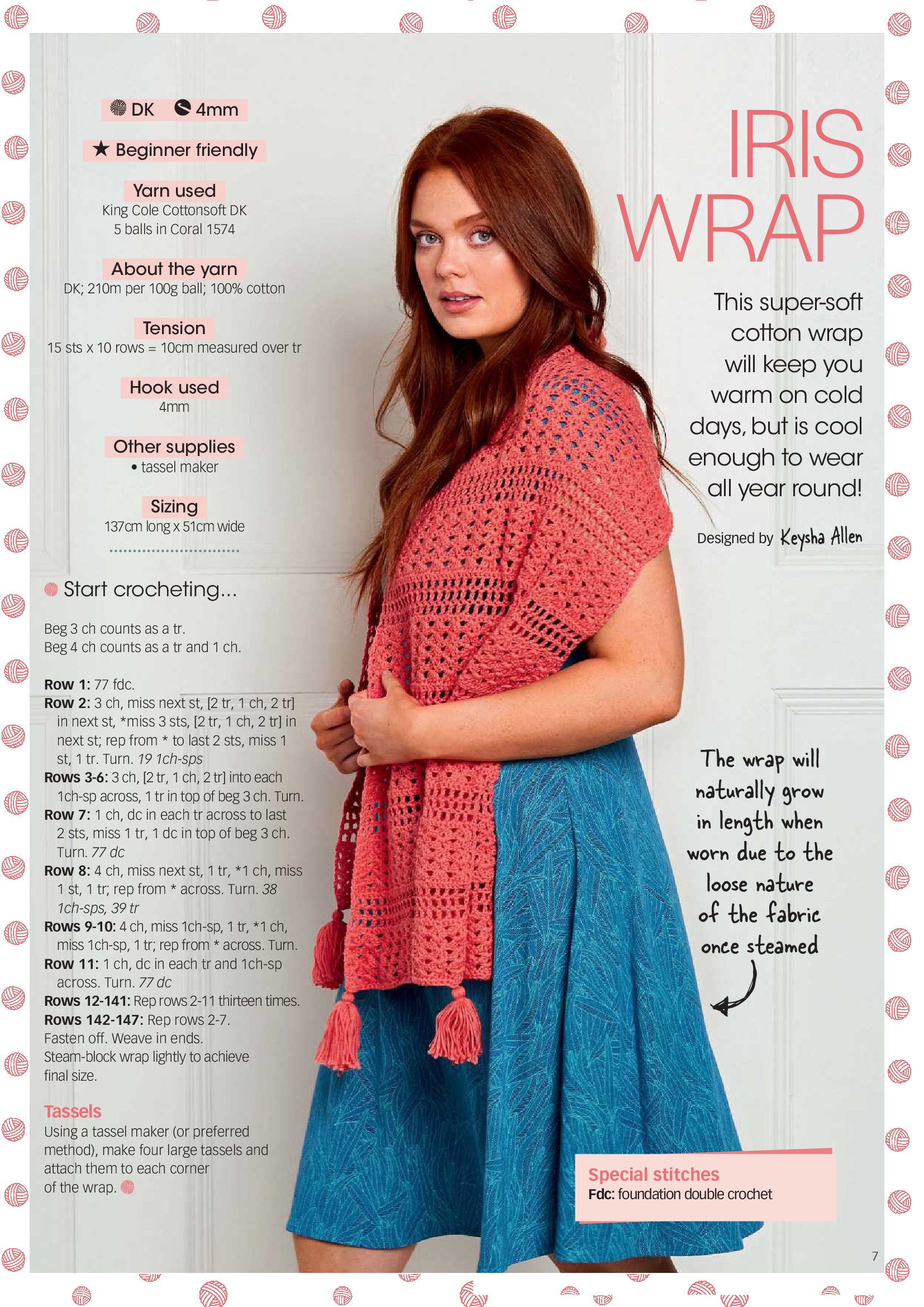 DK 4mm

★ Beginner friendly

Yarn used
King Cole Cottonsoft DK
5 balls in Coral 1574

About the yarn
DK; 210m per 100g ball; 100% cotton

Tension
15 sts x 10 rows = 10cm measured over tr

Hook used
4mm

Other supplies
• tassel maker

Sizing
137cm long x 51cm wide

Start crocheting...

Beg 3 ch counts as a tr.
Beg 4 ch counts as a tr and 1 ch.

Row 1: 77 fdc.
Row 2: 3 ch, miss next st, [2 tr, 1 ch, 2 tr] in next st, *miss 3 sts, [2 tr, 1 ch, 2 tr] in next st; rep from * to last 2 sts, miss 1 st, 1 tr. Turn. 19 1ch-sps
Rows 3-6: 3 ch, [2 tr, 1 ch, 2 tr] into each 1ch-sp across, 1 tr in top of beg 3 ch. Turn.
Row 7: 1 ch, dc in each tr across to last 2 sts, miss 1 tr, 1 dc in top of beg 3 ch. Turn. 77 dc
Row 8: 4 ch, miss next st, 1 tr, *1 ch, miss 1 st, 1 tr; rep from * across. Turn. 38 1ch-sps, 39 tr
Rows 9-10: 4 ch, miss 1ch-sp, 1 tr, *1 ch, miss 1ch-sp, 1 tr; rep from * across. Turn.
Row 11: 1 ch, dc in each tr and 1ch-sp across. Turn. 77 dc
Rows 12-141: Rep rows 2-11 thirteen times.
Rows 142-147: Rep rows 2-7.
Fasten off. Weave in ends.
Steam-block wrap lightly to achieve final size.

Tassels
Using a tassel maker (or preferred method), make four large tassels and attach them to each corner of the wrap.

IRIS WRAP

This super-soft cotton wrap will keep you warm on cold days, but is cool enough to wear all year round!

Designed by Keysha Allen

The wrap will naturally grow in length when worn due to the loose nature of the fabric once steamed

Special stitches
Fdc: foundation double crochet

7